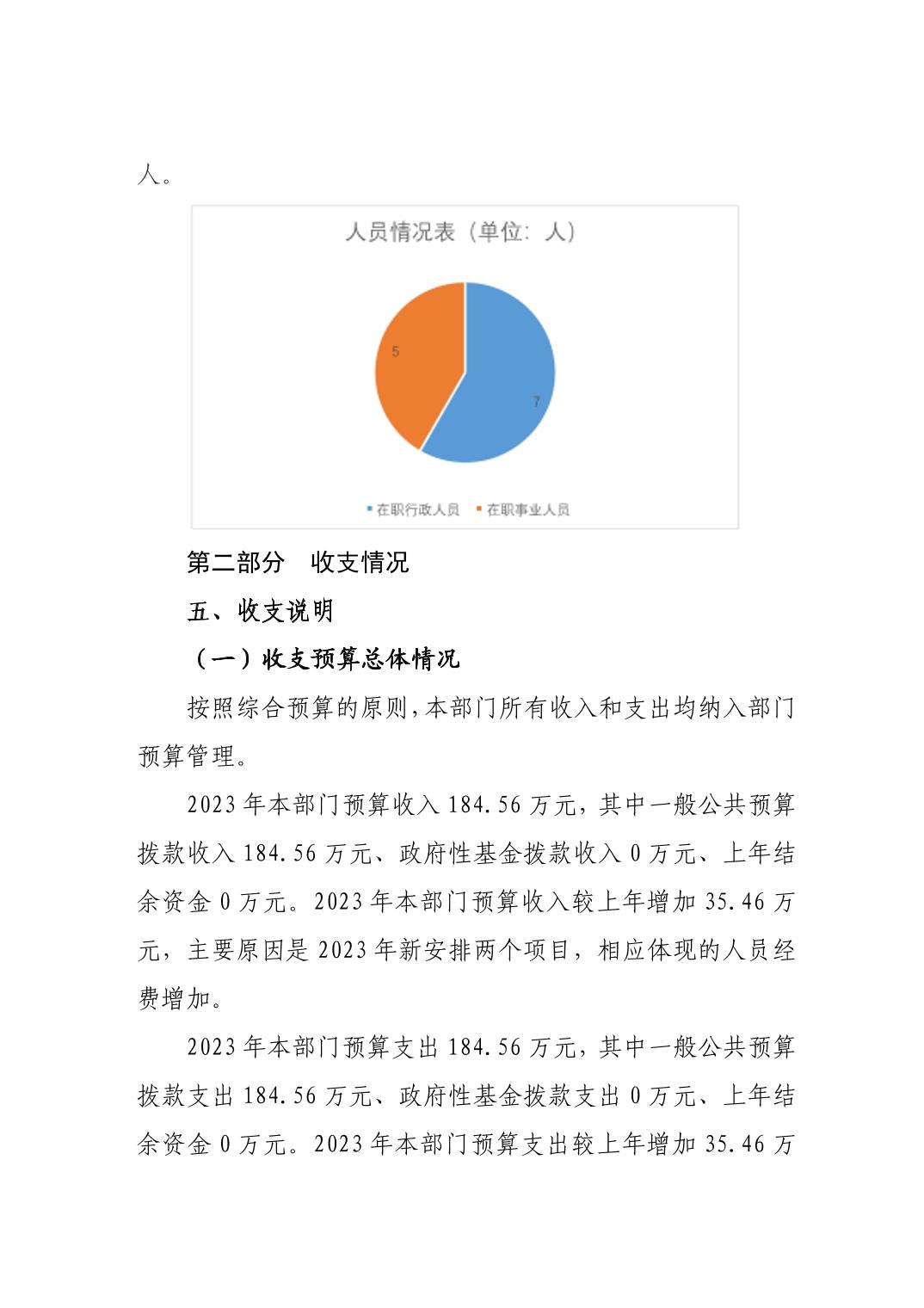 人。

人员情况表（单位：人）

5

7

在职行政人员 在职事业人员

第二部分 收支情况

五、收支说明

（一）收支预算总体情况

按照综合预算的原则，本部门所有收入和支出均纳入部门预算管理。

2023 年本部门预算收入 184.56 万元，其中一般公共预算拨款收入 184.56 万元、政府性基金拨款收入 0 万元、上年结余资金 0 万元。2023 年本部门预算收入较上年增加 35.46 万元，主要原因是 2023 年新安排两个项目，相应体现的人员经费增加。

2023 年本部门预算支出 184.56 万元，其中一般公共预算拨款支出 184.56 万元、政府性基金拨款支出 0 万元、上年结余资金 0 万元。2023 年本部门预算支出较上年增加 35.46 万